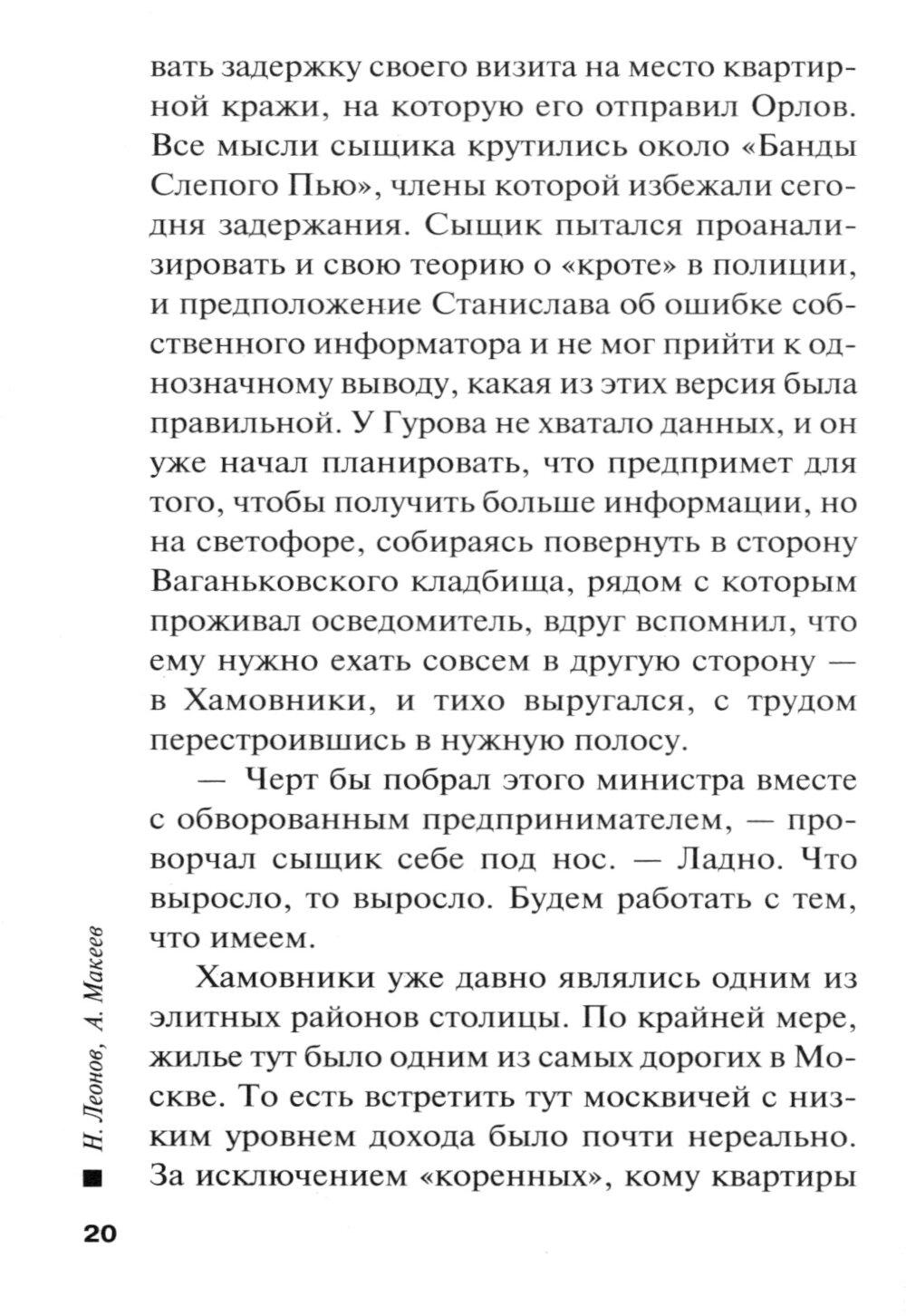 вать задержку своего визита на место квартирной кражи, на которую его отправил Орлов. Все мысли сыщика крутились около «Банды Слепого Пью», члены которой избежали сегодня задержания. Сыщик пытался проанализировать и свою теорию о «кроте» в полиции, и предположение Станислава об ошибке собственного информатора и не мог прийти к однозначному выводу, какая из этих версия была правильной. У Гурова не хватало данных, и он уже начал планировать, что предпримет для того, чтобы получить больше информации, но на светофоре, собираясь повернуть в сторону Ваганьковского кладбища, рядом с которым проживал осведомитель, вдруг вспомнил, что ему нужно ехать совсем в другую сторону — в Хамовники, и тихо выругался, с трудом перестроившись в нужную полосу.

— Черт бы побрал этого министра вместе с обворованным предпринимателем, — проворчал сыщик себе под нос. — Ладно. Что выросло, то выросло. Будем работать с тем, что имеем.

Хамовники уже давно являлись одним из элитных районов столицы. По крайней мере, жилье тут было одним из самых дорогих в Москве. То есть встретить тут москвичей с низким уровнем дохода было почти нереально. За исключением «коренных», кому квартиры

Н. Леонов, А. Макеев

20